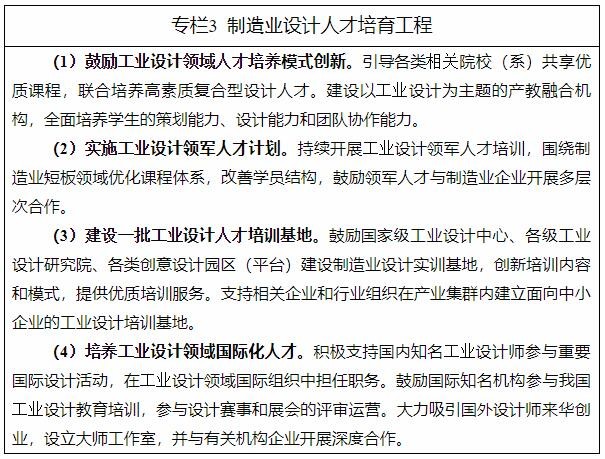 专栏3 制造业设计人才培育工程

（1）鼓励工业设计领域人才培养模式创新。引导各类相关院校（系）共享优质课程，联合培养高素质复合型设计人才。建设以工业设计为主题的产教融合机构，全面培养学生的策划能力、设计能力和团队协作能力。

（2）实施工业设计领军人才计划。持续开展工业设计领军人才培训，围绕制造业短板领域优化课程体系，改善学员结构，鼓励领军人才与制造业企业开展多层次合作。

（3）建设一批工业设计人才培训基地。鼓励国家级工业设计中心、各级工业设计研究院、各类创意设计园区（平台）建设制造业设计实训基地，创新培训内容和模式，提供优质培训服务。支持相关企业和行业组织在产业集群内建立面向中小企业的工业设计培训基地。

（4）培养工业设计领域国际化人才。积极支持国内知名工业设计师参与重要国际设计活动，在工业设计领域国际组织中担任职务。鼓励国际知名机构参与我国工业设计教育培训，参与设计赛事和展会的评审运营。大力吸引国外设计师来华创业，设立大师工作室，并与有关机构企业开展深度合作。